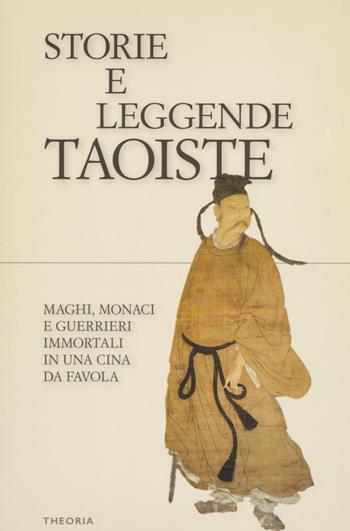 STORIE
E
LEGGENDE
TAOISTE

MAGHI, MONACI
E GUERRIERI
IMMORTALI
IN UNA CINA
DA FAVOLA

THEORIA